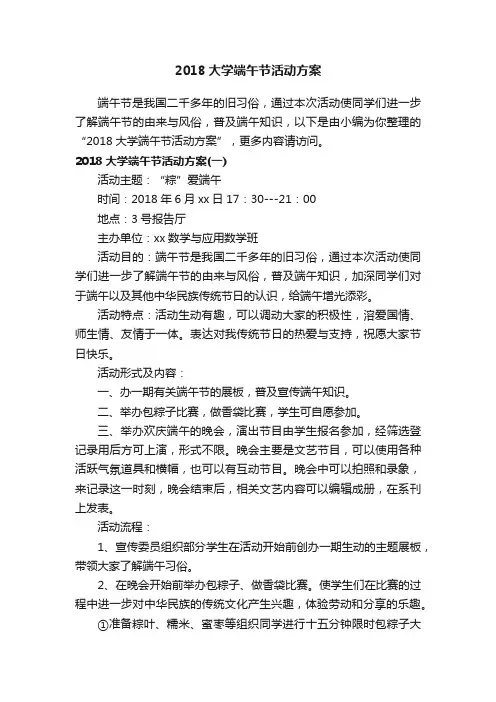 2018 大学端午节活动方案

端午节是我国二千多年的旧习俗，通过本次活动使同学们进一步了解端午节的由来与风俗，普及端午知识，以下是由小编为你整理的“2018 大学端午节活动方案”，更多内容请访问。

2018 大学端午节活动方案(一)

活动主题：“粽”爱端午

时间：2018 年 6 月 xx 日 17：30---21：00

地点：3 号报告厅

主办单位：xx 数学与应用数学班

活动目的：端午节是我国二千多年的旧习俗，通过本次活动使同学们进一步了解端午节的由来与风俗，普及端午知识，加深同学们对于端午以及其他中华民族传统节日的认识，给端午增光添彩。

活动特点：活动生动有趣，可以调动大家的积极性，溶爱国情、师生情、友情于一体。表达对我传统节日的热爱与支持，祝愿大家节日快乐。

活动形式及内容：

一、办一期有关端午节的展板，普及宣传端午知识。

二、举办包粽子比赛，做香袋比赛，学生可自愿参加。

三、举办欢庆端午的晚会，演出节目由学生报名参加，经筛选登记录用后方可上演，形式不限。晚会主要是文艺节目，可以使用各种活跃气氛道具和横幅，也可以有互动节目。晚会中可以拍照和录象，来记录这一时刻，晚会结束后，相关文艺内容可以编辑成册，在系刊上发表。

活动流程：

1、宣传委员组织部分学生在活动开始前创办一期生动的主题展板，带领大家了解端午习俗。

2、在晚会开始前举办包粽子、做香袋比赛。使学生们在比赛的过程中进一步对中华民族的传统文化产生兴趣，体验劳动和分享的乐趣。

①准备粽叶、糯米、蜜枣等组织同学进行十五分钟限时包粽子大